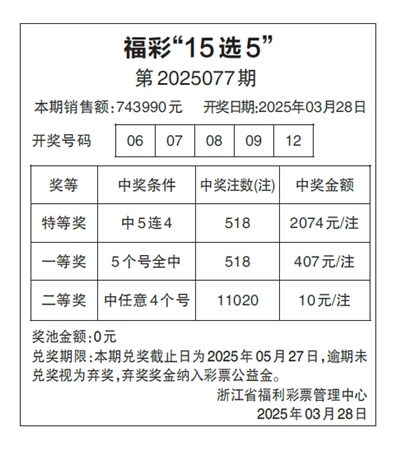 福彩“15选5”

第2025077期

本期销售额:743990元 开奖日期:2025年03月28日

开奖号码 06 07 08 09 12

| 奖等 | 中奖条件 | 中奖注数(注) | 中奖金额 |
|---|---|---|---|
| 特等奖 | 中5连4 | 518 | 2074元/注 |
| 一等奖 | 5个号全中 | 518 | 407元/注 |
| 二等奖 | 中任意4个号 | 11020 | 10元/注 |

奖池金额:0元

兑奖期限:本期兑奖截止日为2025年05月27日,逾期未兑奖视为弃奖,弃奖奖金纳入彩票公益金。

浙江省福利彩票管理中心
2025年03月28日